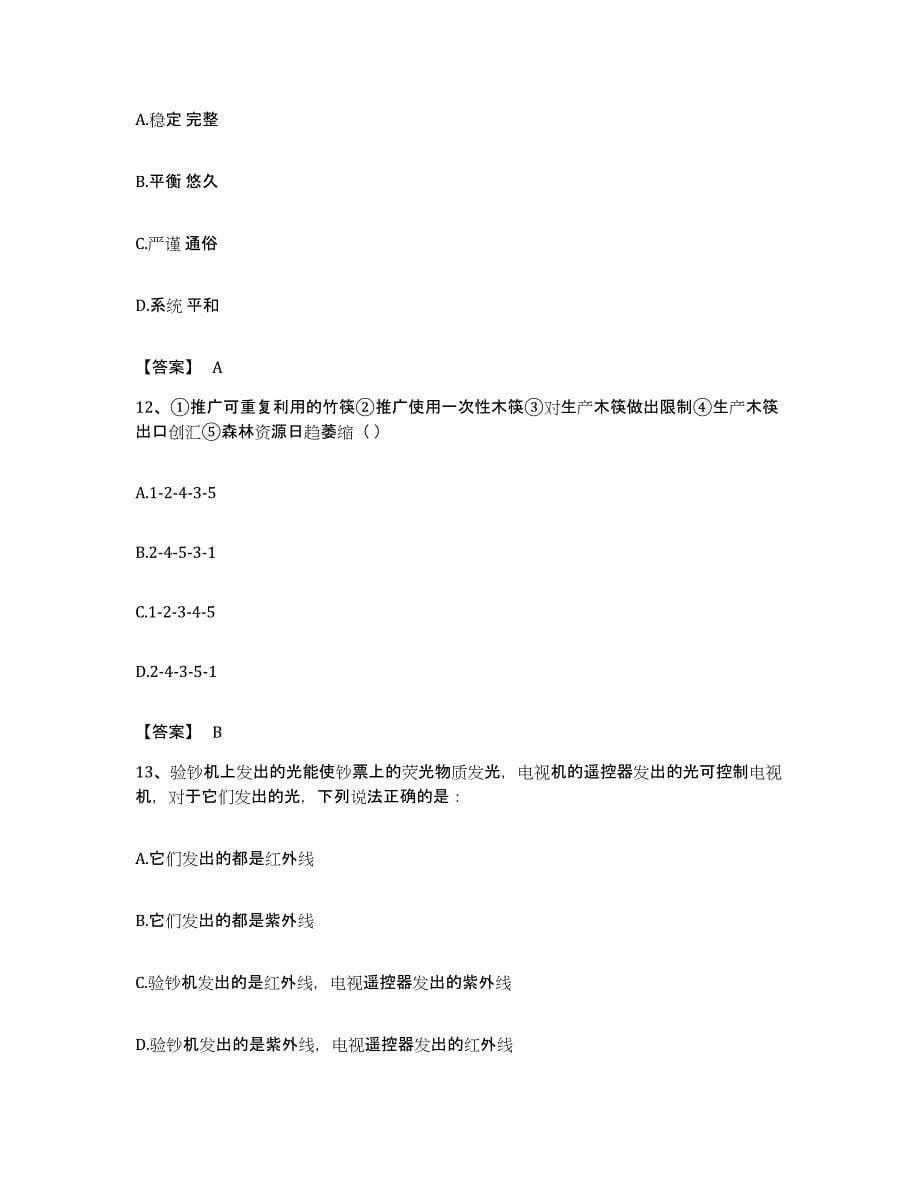 A.稳定 完整

B.平衡 悠久

C.严谨 通俗

D.系统 平和

【答案】 A

12、①推广可重复利用的竹筷②推广使用一次性木筷③对生产木筷做出限制④生产木筷出口创汇⑤森林资源日趋萎缩（ ）

A.1-2-4-3-5

B.2-4-5-3-1

C.1-2-3-4-5

D.2-4-3-5-1

【答案】 B

13、验钞机上发出的光能使钞票上的荧光物质发光，电视机的遥控器发出的光可控制电视机，对于它们发出的光，下列说法正确的是：

A.它们发出的都是红外线

B.它们发出的都是紫外线

C.验钞机发出的是红外线，电视遥控器发出的紫外线

D.验钞机发出的是紫外线，电视遥控器发出的红外线